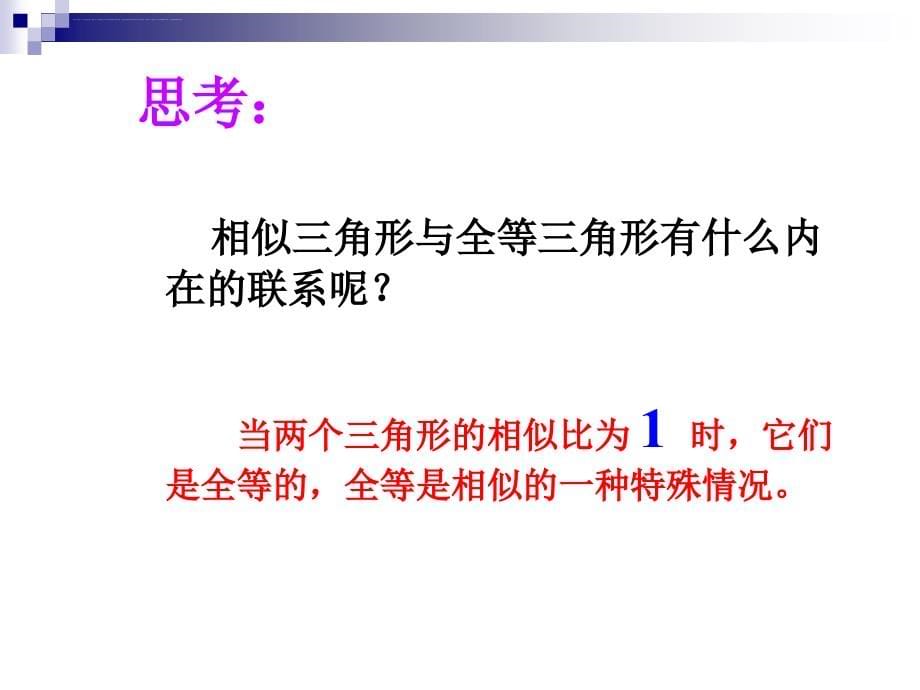 思考：

相似三角形与全等三角形有什么内在的联系呢？

当两个三角形的相似比为 1 时，它们是全等的，全等是相似的一种特殊情况。